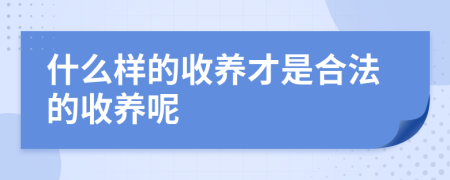 什么样的收养才是合法的收养呢